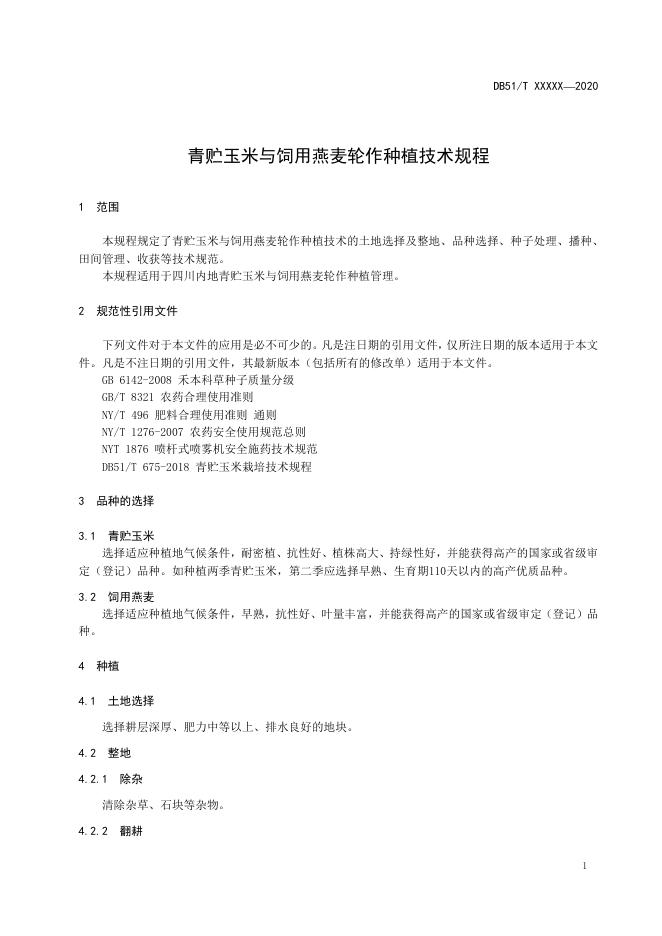 DB51/T XXXXX—2020

青贮玉米与饲用燕麦轮作种植技术规程

1 范围

本规程规定了青贮玉米与饲用燕麦轮作种植技术的土地选择及整地、品种选择、种子处理、播种、田间管理、收获等技术规范。

本规程适用于四川内地青贮玉米与饲用燕麦轮作种植管理。

2 规范性引用文件

下列文件对于本文件的应用是必不可少的。凡是注日期的引用文件，仅所注日期的版本适用于本文件。凡是不注日期的引用文件，其最新版本（包括所有的修改单）适用于本文件。

GB 6142-2008 禾本科草种子质量分级

GB/T 8321 农药合理使用准则

NY/T 496 肥料合理使用准则 通则

NY/T 1276-2007 农药安全使用规范总则

NYT 1876 喷杆式喷雾机安全施药技术规范

DB51/T 675-2018 青贮玉米栽培技术规程

3 品种的选择

3.1 青贮玉米

选择适应种植地气候条件，耐密植、抗性好、植株高大、持绿性好，并能获得高产的国家或省级审定（登记）品种。如种植两季青贮玉米，第二季应选择早熟、生育期110天以内的高产优质品种。

3.2 饲用燕麦

选择适应种植地气候条件，早熟，抗性好、叶量丰富，并能获得高产的国家或省级审定（登记）品种。

4 种植

4.1 土地选择

选择耕层深厚、肥力中等以上、排水良好的地块。

4.2 整地

4.2.1 除杂

清除杂草、石块等杂物。

4.2.2 翻耕

1